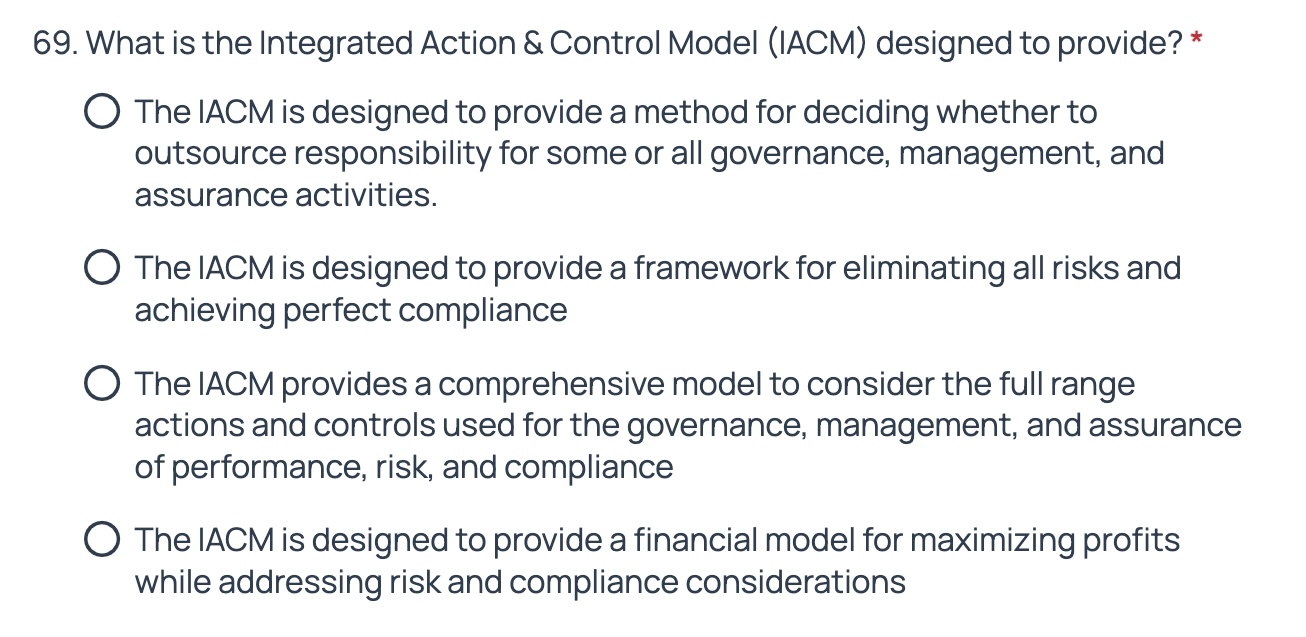 69. What is the Integrated Action & Control Model (IACM) designed to provide? *

The IACM is designed to provide a method for deciding whether to outsource responsibility for some or all governance, management, and assurance activities.

The IACM is designed to provide a framework for eliminating all risks and achieving perfect compliance

The IACM provides a comprehensive model to consider the full range actions and controls used for the governance, management, and assurance of performance, risk, and compliance

The IACM is designed to provide a financial model for maximizing profits while addressing risk and compliance considerations